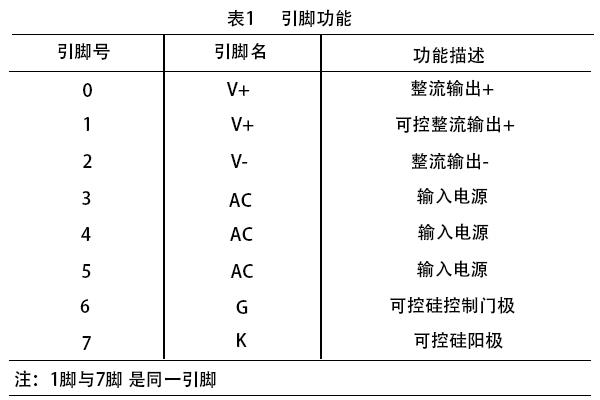 表1　引脚功能

| 引脚号 | 引脚名 | 功能描述 |
|---|---|---|
| 0 | V+ | 整流输出+ |
| 1 | V+ | 可控整流输出+ |
| 2 | V- | 整流输出- |
| 3 | AC | 输入电源 |
| 4 | AC | 输入电源 |
| 5 | AC | 输入电源 |
| 6 | G | 可控硅控制门极 |
| 7 | K | 可控硅阳极 |

注：1脚与7脚 是同一引脚